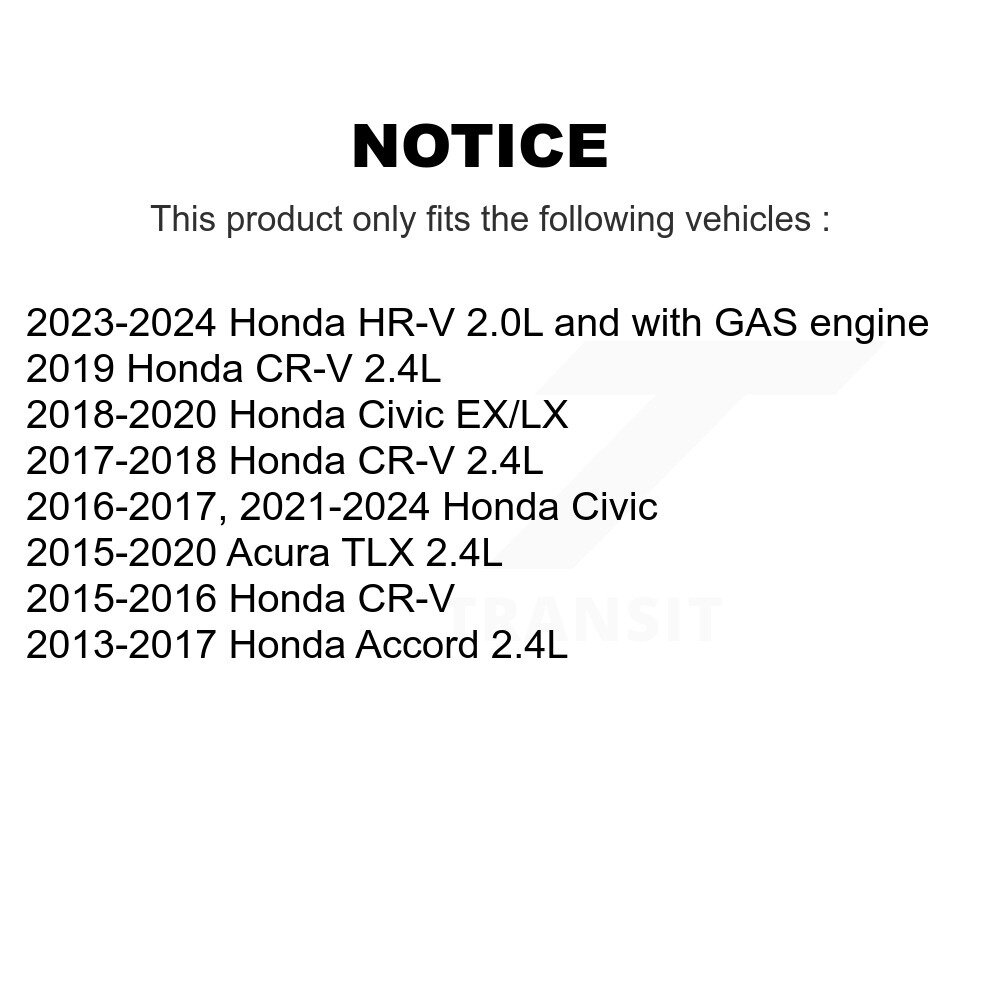 NOTICE

This product only fits the following vehicles :

2023-2024 Honda HR-V 2.0L and with GAS engine
2019 Honda CR-V 2.4L
2018-2020 Honda Civic EX/LX
2017-2018 Honda CR-V 2.4L
2016-2017, 2021-2024 Honda Civic
2015-2020 Acura TLX 2.4L
2015-2016 Honda CR-V
2013-2017 Honda Accord 2.4L

TRANSIT